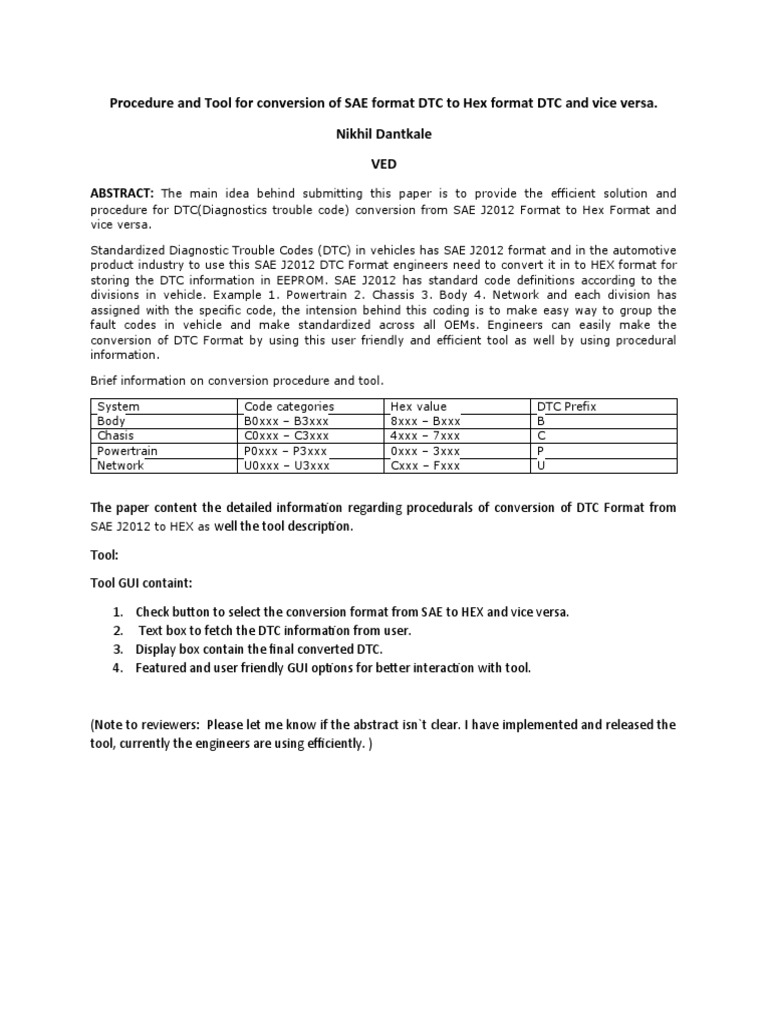 Procedure and Tool for conversion of SAE format DTC to Hex format DTC and vice versa.

Nikhil Dantkale

VED

ABSTRACT: The main idea behind submitting this paper is to provide the efficient solution and procedure for DTC(Diagnostics trouble code) conversion from SAE J2012 Format to Hex Format and vice versa.

Standardized Diagnostic Trouble Codes (DTC) in vehicles has SAE J2012 format and in the automotive product industry to use this SAE J2012 DTC Format engineers need to convert it in to HEX format for storing the DTC information in EEPROM. SAE J2012 has standard code definitions according to the divisions in vehicle. Example 1. Powertrain 2. Chassis 3. Body 4. Network and each division has assigned with the specific code, the intension behind this coding is to make easy way to group the fault codes in vehicle and make standardized across all OEMs. Engineers can easily make the conversion of DTC Format by using this user friendly and efficient tool as well by using procedural information.

Brief information on conversion procedure and tool.

| System | Code categories | Hex value | DTC Prefix |
|---|---|---|---|
| Body | B0xxx – B3xxx | 8xxx – Bxxx | B |
| Chasis | C0xxx – C3xxx | 4xxx – 7xxx | C |
| Powertrain | P0xxx – P3xxx | 0xxx – 3xxx | P |
| Network | U0xxx – U3xxx | Cxxx – Fxxx | U |

The paper content the detailed information regarding procedurals of conversion of DTC Format from SAE J2012 to HEX as well the tool description.

Tool:

Tool GUI containt:

1. Check button to select the conversion format from SAE to HEX and vice versa.
2. Text box to fetch the DTC information from user.
3. Display box contain the final converted DTC.
4. Featured and user friendly GUI options for better interaction with tool.

(Note to reviewers: Please let me know if the abstract isn`t clear. I have implemented and released the tool, currently the engineers are using efficiently. )